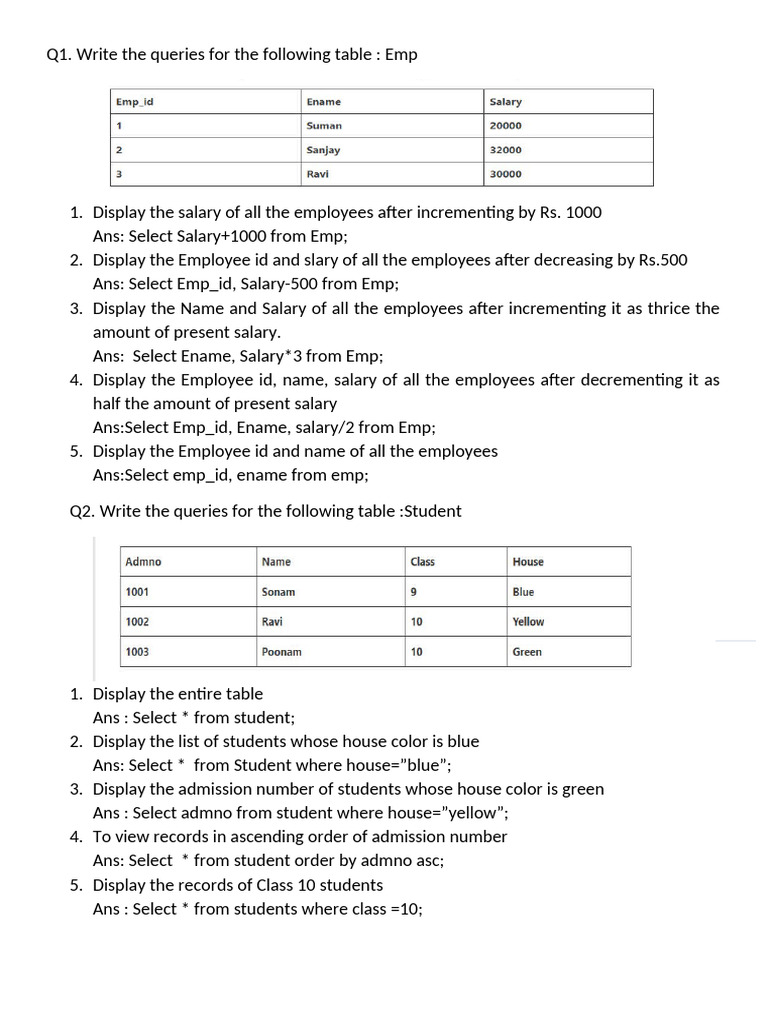 Q1. Write the queries for the following table : Emp

| Emp_id | Ename | Salary |
|---|---|---|
| 1 | Suman | 20000 |
| 2 | Sanjay | 32000 |
| 3 | Ravi | 30000 |

1. Display the salary of all the employees after incrementing by Rs. 1000
Ans: Select Salary+1000 from Emp;
2. Display the Employee id and slary of all the employees after decreasing by Rs.500
Ans: Select Emp_id, Salary-500 from Emp;
3. Display the Name and Salary of all the employees after incrementing it as thrice the amount of present salary.
Ans: Select Ename, Salary*3 from Emp;
4. Display the Employee id, name, salary of all the employees after decrementing it as half the amount of present salary
Ans:Select Emp_id, Ename, salary/2 from Emp;
5. Display the Employee id and name of all the employees
Ans:Select emp_id, ename from emp;

Q2. Write the queries for the following table :Student

| Admno | Name | Class | House |
|---|---|---|---|
| 1001 | Sonam | 9 | Blue |
| 1002 | Ravi | 10 | Yellow |
| 1003 | Poonam | 10 | Green |

1. Display the entire table
Ans : Select * from student;
2. Display the list of students whose house color is blue
Ans: Select * from Student where house="blue";
3. Display the admission number of students whose house color is green
Ans : Select admno from student where house="yellow";
4. To view records in ascending order of admission number
Ans: Select * from student order by admno asc;
5. Display the records of Class 10 students
Ans : Select * from students where class =10;